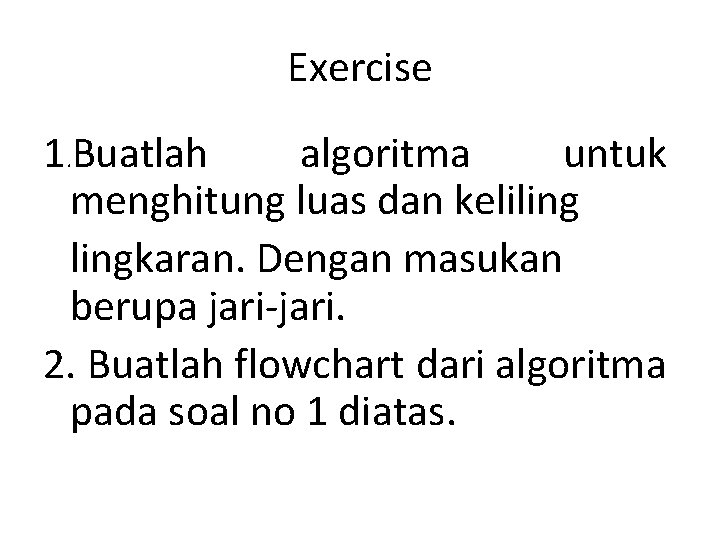 Exercise

1.Buatlah algoritma untuk menghitung luas dan keliling lingkaran. Dengan masukan berupa jari-jari.

2. Buatlah flowchart dari algoritma pada soal no 1 diatas.